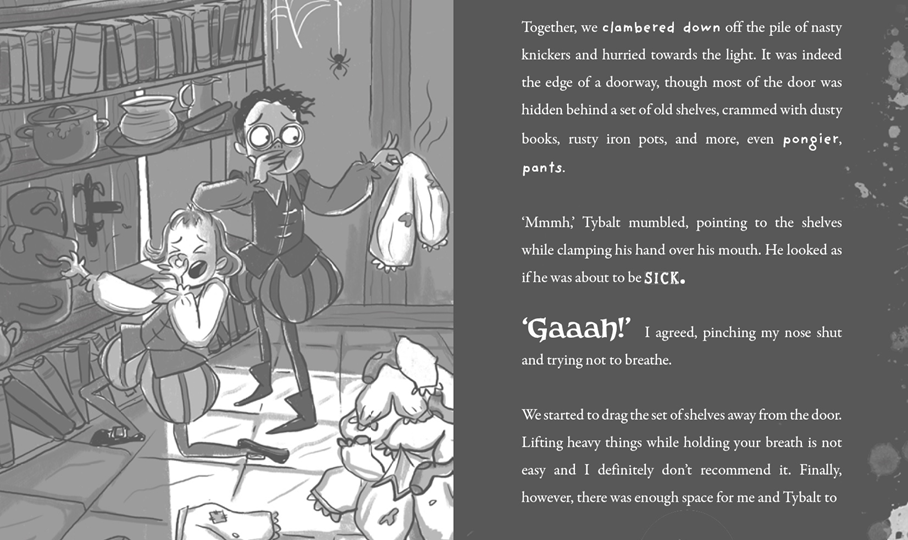 Together, we clambered down off the pile of nasty knickers and hurried towards the light. It was indeed the edge of a doorway, though most of the door was hidden behind a set of old shelves, crammed with dusty books, rusty iron pots, and more, even pongier, pants.

'Mmmh,' Tybalt mumbled, pointing to the shelves while clamping his hand over his mouth. He looked as if he was about to be SICK.

'Gaaah!' I agreed, pinching my nose shut and trying not to breathe.

We started to drag the set of shelves away from the door. Lifting heavy things while holding your breath is not easy and I definitely don't recommend it. Finally, however, there was enough space for me and Tybalt to